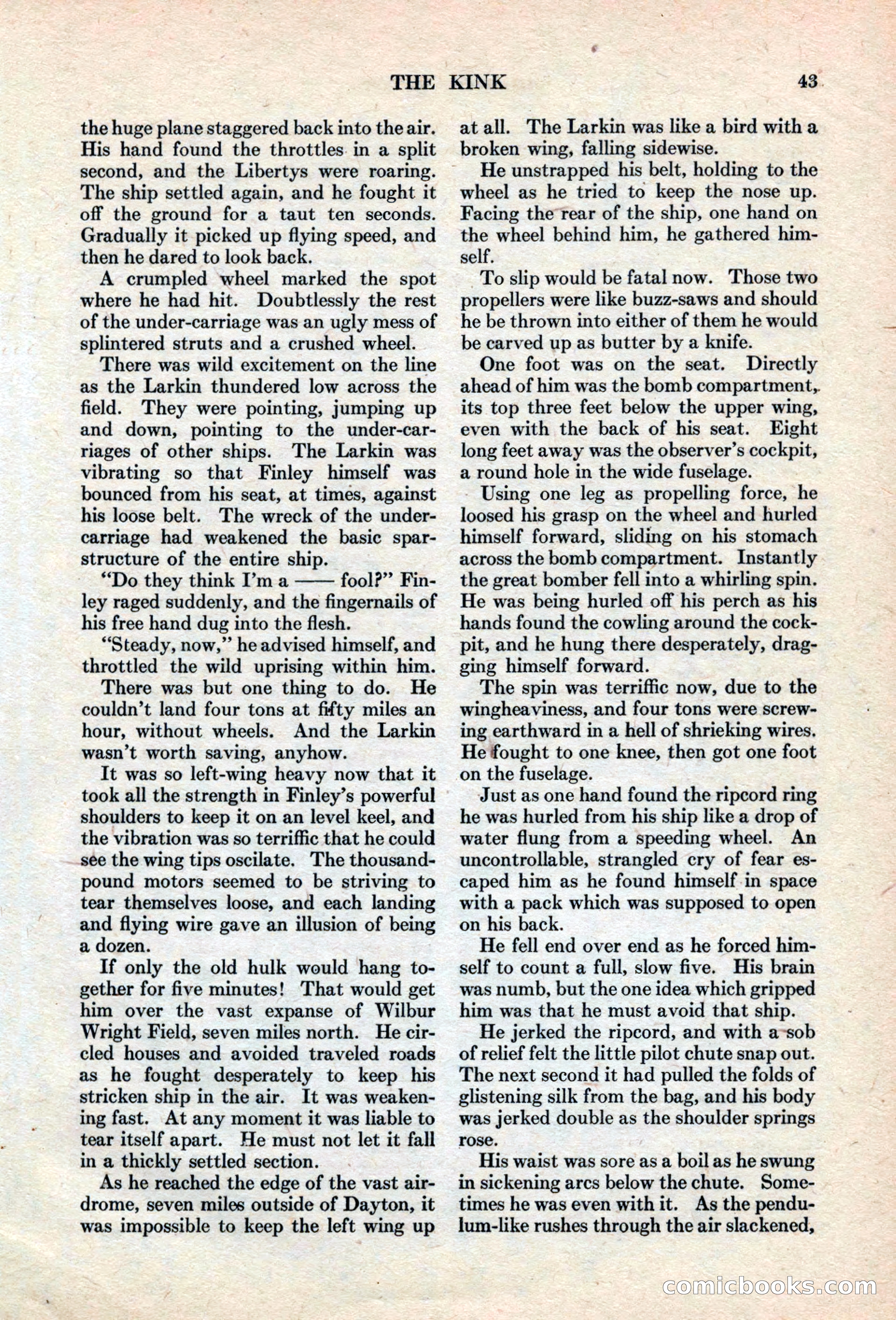 THE KINK 43

the huge plane staggered back into the air. His hand found the throttles in a split second, and the Libertys were roaring. The ship settled again, and he fought it off the ground for a taut ten seconds. Gradually it picked up flying speed, and then he dared to look back.

A crumpled wheel marked the spot where he had hit. Doubtlessly the rest of the under-carriage was an ugly mess of splintered struts and a crushed wheel.

There was wild excitement on the line as the Larkin thundered low across the field. They were pointing, jumping up and down, pointing to the under-carriages of other ships. The Larkin was vibrating so that Finley himself was bounced from his seat, at times, against his loose belt. The wreck of the under-carriage had weakened the basic spar-structure of the entire ship.

"Do they think I'm a —— fool?" Finley raged suddenly, and the fingernails of his free hand dug into the flesh.

"Steady, now," he advised himself, and throttled the wild uprising within him.

There was but one thing to do. He couldn't land four tons at fifty miles an hour, without wheels. And the Larkin wasn't worth saving, anyhow.

It was so left-wing heavy now that it took all the strength in Finley's powerful shoulders to keep it on an level keel, and the vibration was so terriffic that he could see the wing tips oscilate. The thousand-pound motors seemed to be striving to tear themselves loose, and each landing and flying wire gave an illusion of being a dozen.

If only the old hulk would hang together for five minutes! That would get him over the vast expanse of Wilbur Wright Field, seven miles north. He circled houses and avoided traveled roads as he fought desperately to keep his stricken ship in the air. It was weakening fast. At any moment it was liable to tear itself apart. He must not let it fall in a thickly settled section.

As he reached the edge of the vast airdrome, seven miles outside of Dayton, it was impossible to keep the left wing up at all. The Larkin was like a bird with a broken wing, falling sidewise.

He unstrapped his belt, holding to the wheel as he tried to keep the nose up. Facing the rear of the ship, one hand on the wheel behind him, he gathered himself.

To slip would be fatal now. Those two propellers were like buzz-saws and should he be thrown into either of them he would be carved up as butter by a knife.

One foot was on the seat. Directly ahead of him was the bomb compartment, its top three feet below the upper wing, even with the back of his seat. Eight long feet away was the observer's cockpit, a round hole in the wide fuselage.

Using one leg as propelling force, he loosed his grasp on the wheel and hurled himself forward, sliding on his stomach across the bomb compartment. Instantly the great bomber fell into a whirling spin. He was being hurled off his perch as his hands found the cowling around the cockpit, and he hung there desperately, dragging himself forward.

The spin was terriffic now, due to the wingheaviness, and four tons were screwing earthward in a hell of shrieking wires. He fought to one knee, then got one foot on the fuselage.

Just as one hand found the ripcord ring he was hurled from his ship like a drop of water flung from a speeding wheel. An uncontrollable, strangled cry of fear escaped him as he found himself in space with a pack which was supposed to open on his back.

He fell end over end as he forced himself to count a full, slow five. His brain was numb, but the one idea which gripped him was that he must avoid that ship.

He jerked the ripcord, and with a sob of relief felt the little pilot chute snap out. The next second it had pulled the folds of glistening silk from the bag, and his body was jerked double as the shoulder springs rose.

His waist was sore as a boil as he swung in sickening arcs below the chute. Sometimes he was even with it. As the pendulum-like rushes through the air slackened,

comicbooks.com